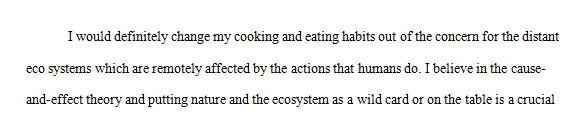 I would definitely change my cooking and eating habits out of the concern for the distant eco systems which are remotely affected by the actions that humans do. I believe in the cause-and-effect theory and putting nature and the ecosystem as a wild card or on the table is a crucial